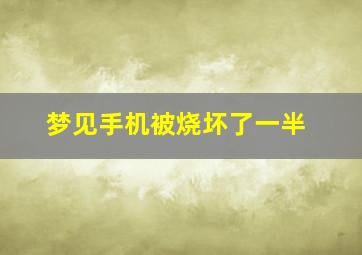 梦见手机被烧坏了一半